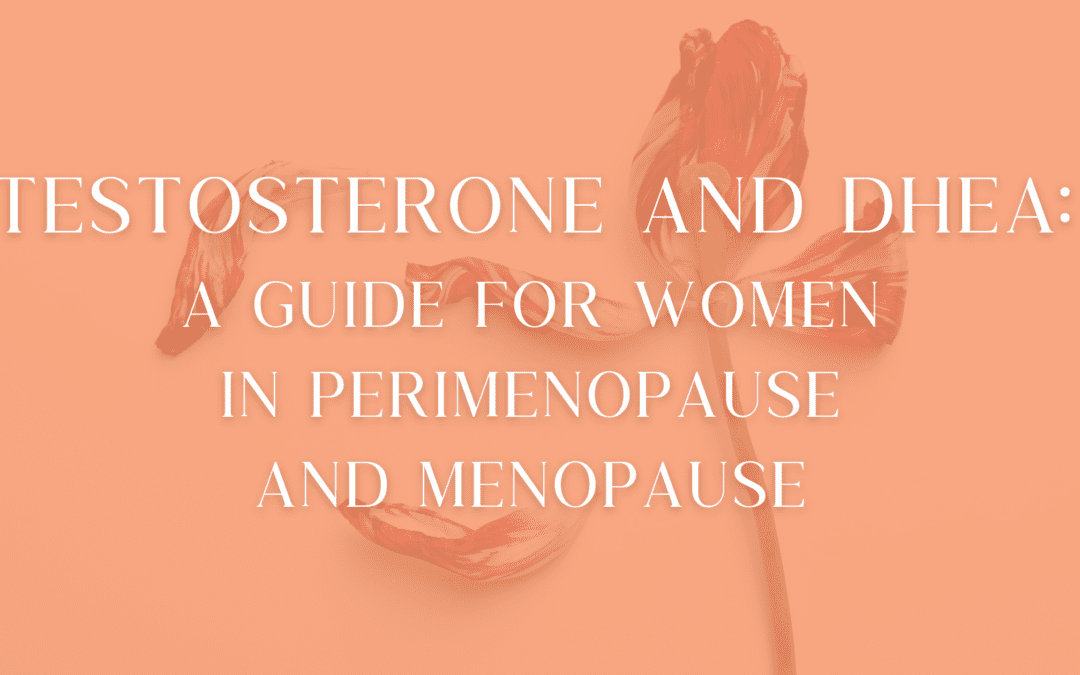 TESTOSTERONE AND DHEA:
A GUIDE FOR WOMEN
IN PERIMENOPAUSE
AND MENOPAUSE